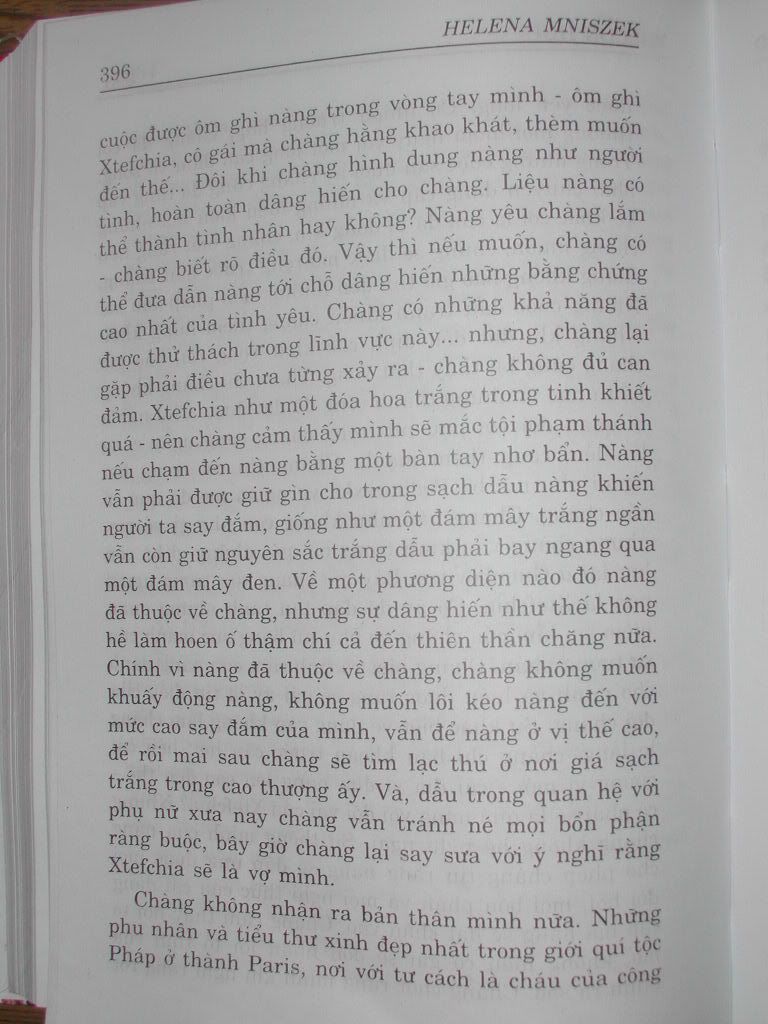 HELENA MNISZEK

396

cuộc được ôm ghì nàng trong vòng tay mình - ôm ghì Xtefchia, cô gái mà chàng hằng khao khát, thèm muốn đến thế... Đôi khi chàng hình dung nàng như người tình, hoàn toàn dâng hiến cho chàng. Liệu nàng có thể thành tình nhân hay không? Nàng yêu chàng lắm - chàng biết rõ điều đó. Vậy thì nếu muốn, chàng có thể đưa dẫn nàng tới chỗ dâng hiến những bằng chứng cao nhất của tình yêu. Chàng có những khả năng đã được thử thách trong lĩnh vực này... nhưng, chàng lại gặp phải điều chưa từng xảy ra - chàng không đủ can đảm. Xtefchia như một đóa hoa trắng trong tinh khiết quá - nên chàng cảm thấy mình sẽ mắc tội phạm thánh nếu chạm đến nàng bằng một bàn tay nhơ bẩn. Nàng vẫn phải được giữ gìn cho trong sạch dẫu nàng khiến người ta say đắm, giống như một đám mây trắng ngần vẫn còn giữ nguyên sắc trắng dẫu phải bay ngang qua một đám mây đen. Về một phương diện nào đó nàng đã thuộc về chàng, nhưng sự dâng hiến như thế không hề làm hoen ố thậm chí cả đến thiên thần chăng nữa. Chính vì nàng đã thuộc về chàng, chàng không muốn khuấy động nàng, không muốn lôi kéo nàng đến với mức cao say đắm của mình, vẫn để nàng ở vị thế cao, để rồi mai sau chàng sẽ tìm lạc thú ở nơi giá sạch trắng trong cao thượng ấy. Và, dẫu trong quan hệ với phụ nữ xưa nay chàng vẫn tránh né mọi bổn phận ràng buộc, bây giờ chàng lại say sưa với ý nghĩ rằng Xtefchia sẽ là vợ mình.

Chàng không nhận ra bản thân mình nữa. Những phu nhân và tiểu thư xinh đẹp nhất trong giới quí tộc Pháp ở thành Paris, nơi với tư cách là cháu của công